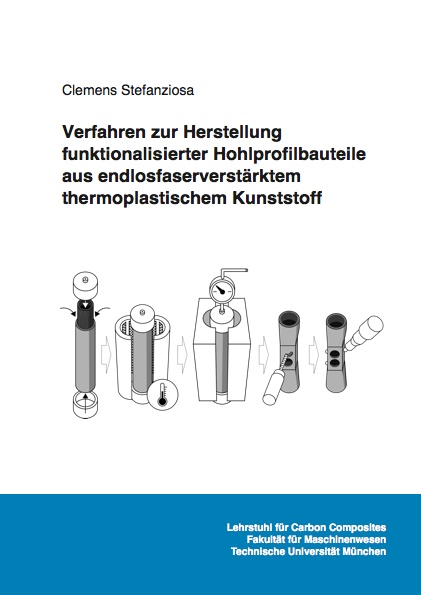 Clemens Stefanziosa

Verfahren zur Herstellung funktionalisierter Hohlprofilbauteile aus endlosfaserverstärktem thermoplastischem Kunststoff

Lehrstuhl für Carbon Composites
Fakultät für Maschinenwesen
Technische Universität München